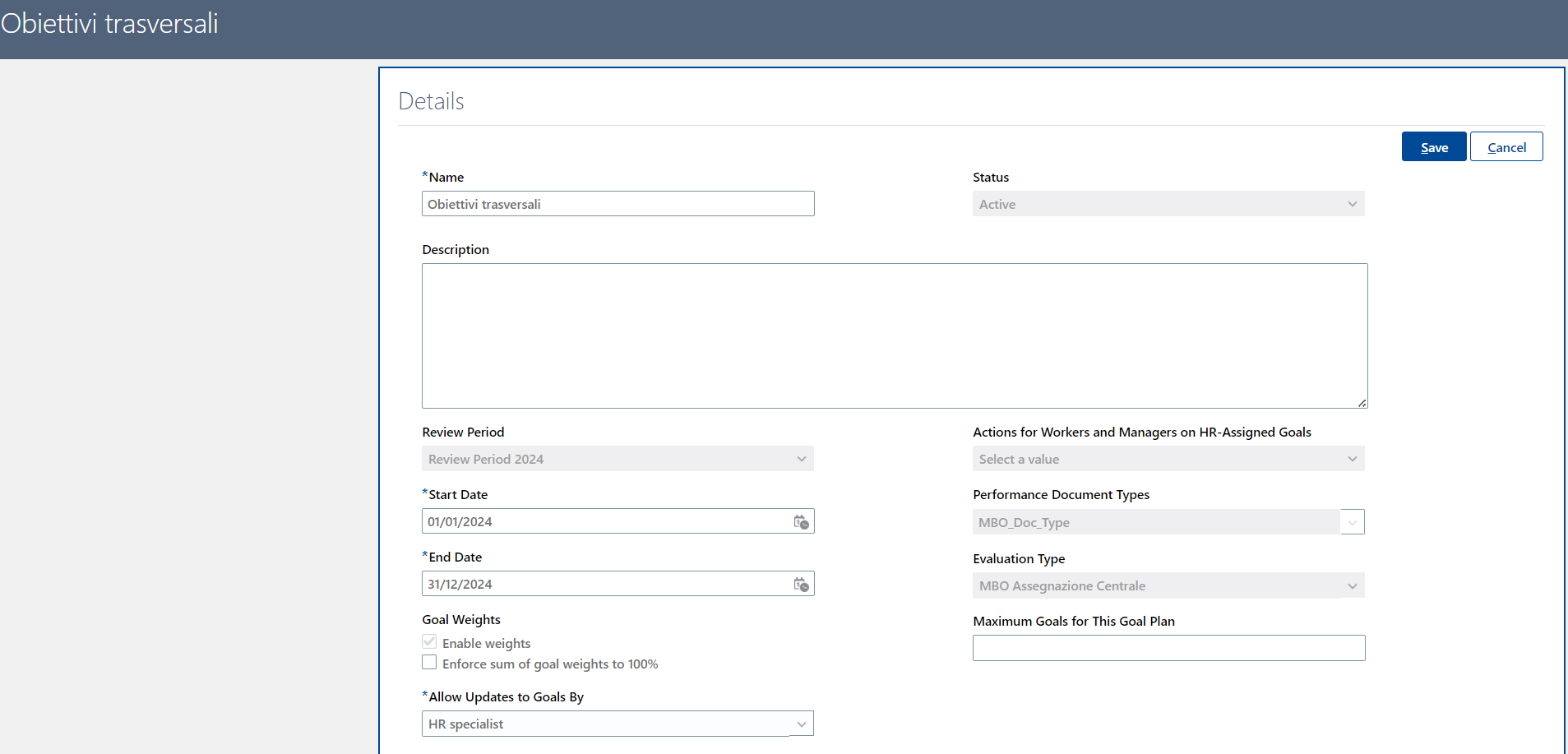 Obiettivi trasversali

Details

Save Cancel

*Name
Obiettivi trasversali

Status
Active

Description

Review Period
Review Period 2024

Actions for Workers and Managers on HR-Assigned Goals
Select a value

*Start Date
01/01/2024

Performance Document Types
MBO_Doc_Type

*End Date
31/12/2024

Evaluation Type
MBO Assegnazione Centrale

Goal Weights
Enable weights
Enforce sum of goal weights to 100%

Maximum Goals for This Goal Plan

*Allow Updates to Goals By
HR specialist